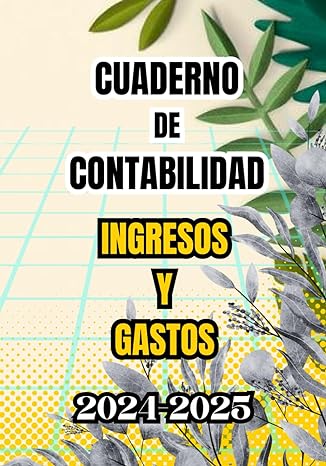 CUADERNO
DE
CONTABILIDAD
INGRESOS
Y
GASTOS
2024-2025